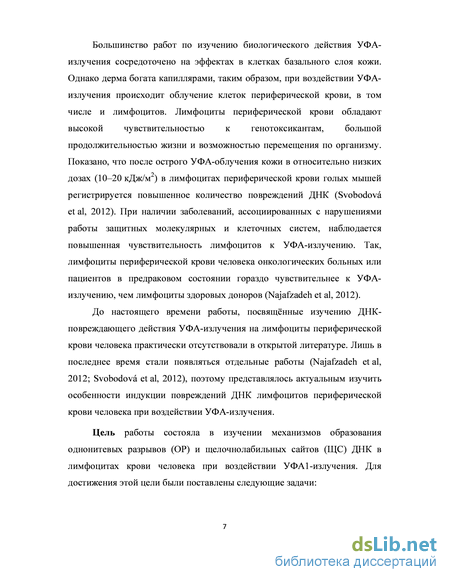 Большинство работ по изучению биологического действия УФА-излучения сосредоточено на эффектах в клетках базального слоя кожи. Однако дерма богата капиллярами, таким образом, при воздействии УФА-излучения происходит облучение клеток периферической крови, в том числе и лимфоцитов. Лимфоциты периферической крови обладают высокой чувствительностью к генотоксикантам, большой продолжительностью жизни и возможностью перемещения по организму. Показано, что после острого УФА-облучения кожи в относительно низких дозах (10–20 кДж/м$^2$) в лимфоцитах периферической крови голых мышей регистрируется повышенное количество повреждений ДНК (Svobodová et al, 2012). При наличии заболеваний, ассоциированных с нарушениями работы защитных молекулярных и клеточных систем, наблюдается повышенная чувствительность лимфоцитов к УФА-излучению. Так, лимфоциты периферической крови человека онкологических больных или пациентов в предраковом состоянии гораздо чувствительнее к УФА-излучению, чем лимфоциты здоровых доноров (Najafzadeh et al, 2012).

До настоящего времени работы, посвящённые изучению ДНК-повреждающего действия УФА-излучения на лимфоциты периферической крови человека практически отсутствовали в открытой литературе. Лишь в последнее время стали появляться отдельные работы (Najafzadeh et al, 2012; Svobodová et al, 2012), поэтому представлялось актуальным изучить особенности индукции повреждений ДНК лимфоцитов периферической крови человека при воздействии УФА-излучения.

Цель работы состояла в изучении механизмов образования однонитевых разрывов (ОР) и щелочнолабильных сайтов (ЩС) ДНК в лимфоцитах крови человека при воздействии УФА1-излучения. Для достижения этой цели были поставлены следующие задачи:

7

dsLib.net
библиотека диссертаций